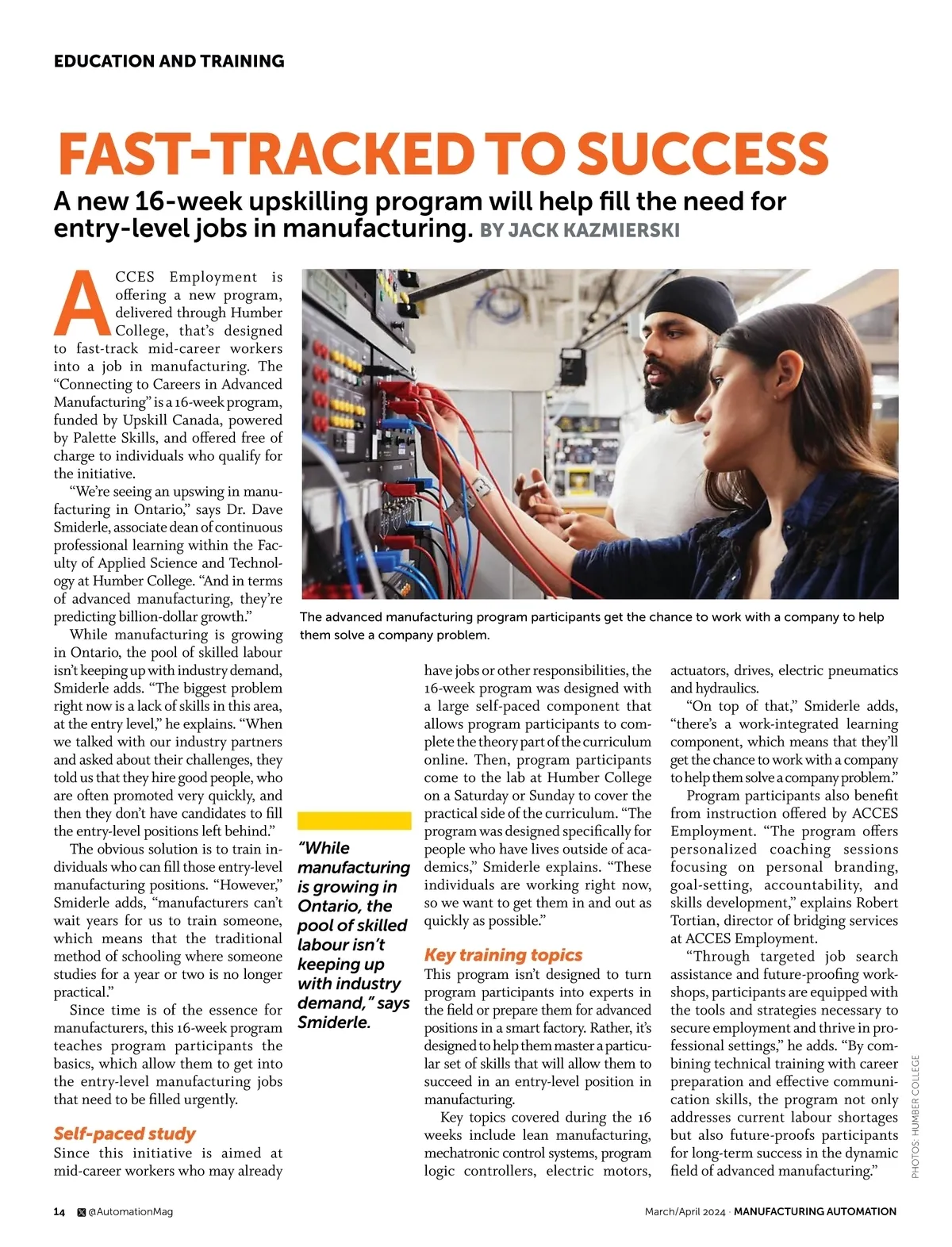 EDUCATION AND TRAINING

FAST-TRACKED TO SUCCESS

A new 16-week upskilling program will help fill the need for entry-level jobs in manufacturing. BY JACK KAZMIERSKI

ACCES Employment is offering a new program, delivered through Humber College, that's designed to fast-track mid-career workers into a job in manufacturing. The "Connecting to Careers in Advanced Manufacturing" is a 16-week program, funded by Upskill Canada, powered by Palette Skills, and offered free of charge to individuals who qualify for the initiative.

"We're seeing an upswing in manufacturing in Ontario," says Dr. Dave Smiderle, associate dean of continuous professional learning within the Faculty of Applied Science and Technology at Humber College. "And in terms of advanced manufacturing, they're predicting billion-dollar growth."

While manufacturing is growing in Ontario, the pool of skilled labour isn't keeping up with industry demand, Smiderle adds. "The biggest problem right now is a lack of skills in this area, at the entry level," he explains. "When we talked with our industry partners and asked about their challenges, they told us that they hire good people, who are often promoted very quickly, and then they don't have candidates to fill the entry-level positions left behind."

The obvious solution is to train individuals who can fill those entry-level manufacturing positions. "However," Smiderle adds, "manufacturers can't wait years for us to train someone, which means that the traditional method of schooling where someone studies for a year or two is no longer practical."

Since time is of the essence for manufacturers, this 16-week program teaches program participants the basics, which allow them to get into the entry-level manufacturing jobs that need to be filled urgently.

Self-paced study

Since this initiative is aimed at mid-career workers who may already have jobs or other responsibilities, the 16-week program was designed with a large self-paced component that allows program participants to complete the theory part of the curriculum online. Then, program participants come to the lab at Humber College on a Saturday or Sunday to cover the practical side of the curriculum. "The program was designed specifically for people who have lives outside of academics," Smiderle explains. "These individuals are working right now, so we want to get them in and out as quickly as possible."

Key training topics

This program isn't designed to turn program participants into experts in the field or prepare them for advanced positions in a smart factory. Rather, it's designed to help them master a particular set of skills that will allow them to succeed in an entry-level position in manufacturing.

Key topics covered during the 16 weeks include lean manufacturing, mechatronic control systems, program logic controllers, electric motors, actuators, drives, electric pneumatics and hydraulics.

"On top of that," Smiderle adds, "there's a work-integrated learning component, which means that they'll get the chance to work with a company to help them solve a company problem."

Program participants also benefit from instruction offered by ACCES Employment. "The program offers personalized coaching sessions focusing on personal branding, goal-setting, accountability, and skills development," explains Robert Tortian, director of bridging services at ACCES Employment.

"Through targeted job search assistance and future-proofing workshops, participants are equipped with the tools and strategies necessary to secure employment and thrive in professional settings," he adds. "By combining technical training with career preparation and effective communication skills, the program not only addresses current labour shortages but also future-proofs participants for long-term success in the dynamic field of advanced manufacturing."

The advanced manufacturing program participants get the chance to work with a company to help them solve a company problem.

"While manufacturing is growing in Ontario, the pool of skilled labour isn't keeping up with industry demand," says Smiderle.

PHOTOS: HUMBER COLLEGE

14 @AutomationMag

March/April 2024 · MANUFACTURING AUTOMATION